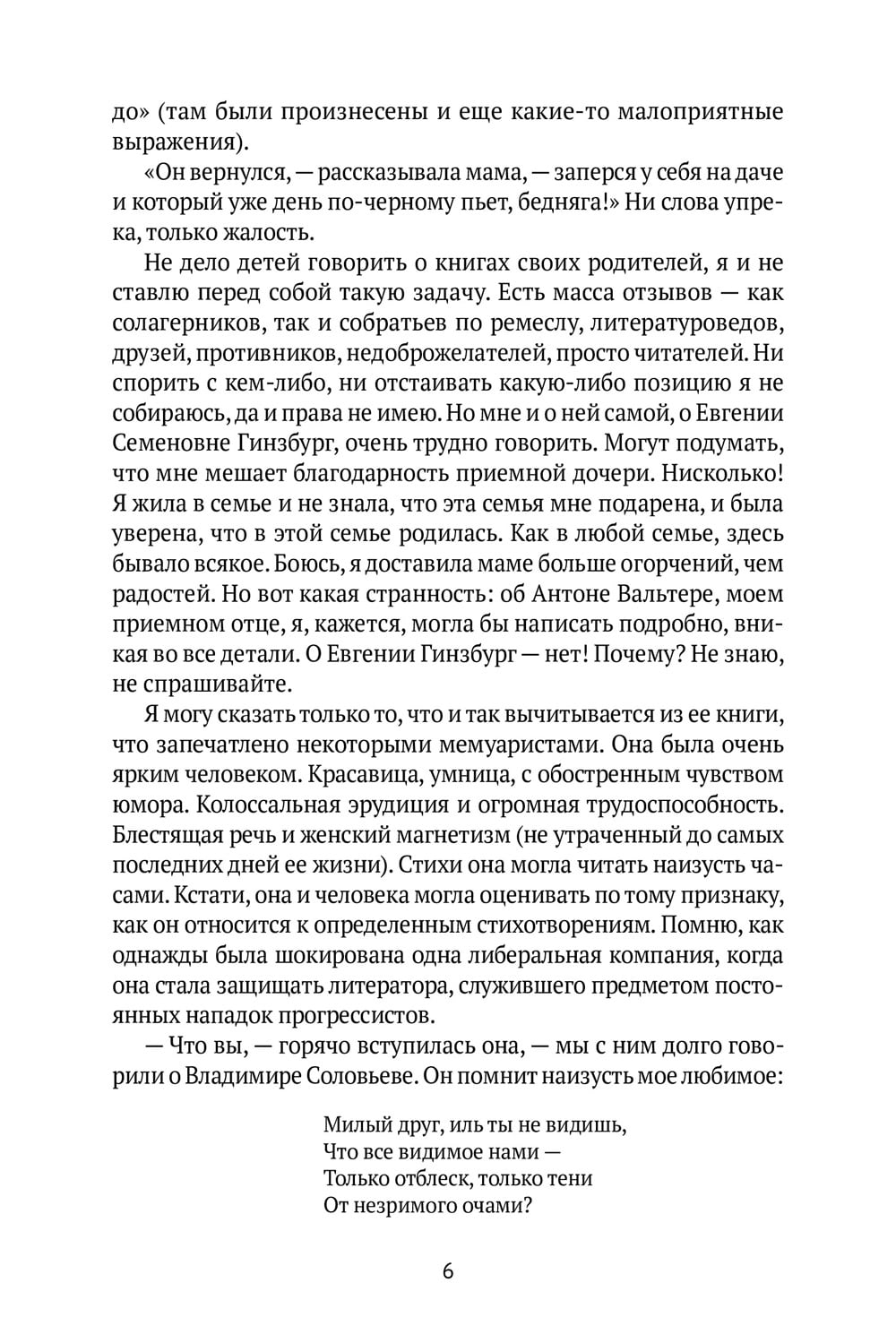 до» (там были произнесены и еще какие-то малоприятные выражения).

«Он вернулся, — рассказывала мама, — заперся у себя на даче и который уже день по-черному пьет, бедняга!» Ни слова упрека, только жалость.

Не дело детей говорить о книгах своих родителей, я и не ставлю перед собой такую задачу. Есть масса отзывов — как солагерников, так и собратьев по ремеслу, литературоведов, друзей, противников, недоброжелателей, просто читателей. Ни спорить с кем-либо, ни отстаивать какую-либо позицию я не собираюсь, да и права не имею. Но мне и о ней самой, о Евгении Семеновне Гинзбург, очень трудно говорить. Могут подумать, что мне мешает благодарность приемной дочери. Нисколько! Я жила в семье и не знала, что эта семья мне подарена, и была уверена, что в этой семье родилась. Как в любой семье, здесь бывало всякое. Боюсь, я доставила маме больше огорчений, чем радостей. Но вот какая странность: об Антоне Вальтере, моем приемном отце, я, кажется, могла бы написать подробно, вникая во все детали. О Евгении Гинзбург — нет! Почему? Не знаю, не спрашивайте.

Я могу сказать только то, что и так вычитывается из ее книги, что запечатлено некоторыми мемуаристами. Она была очень ярким человеком. Красавица, умница, с обостренным чувством юмора. Колоссальная эрудиция и огромная трудоспособность. Блестящая речь и женский магнетизм (не утраченный до самых последних дней ее жизни). Стихи она могла читать наизусть часами. Кстати, она и человека могла оценивать по тому признаку, как он относится к определенным стихотворениям. Помню, как однажды была шокирована одна либеральная компания, когда она стала защищать литератора, служившего предметом постоянных нападок прогрессистов.

— Что вы, — горячо вступилась она, — мы с ним долго говорили о Владимире Соловьеве. Он помнит наизусть мое любимое:

Милый друг, иль ты не видишь,
Что все видимое нами —
Только отблеск, только тени
От незримого очами?

6